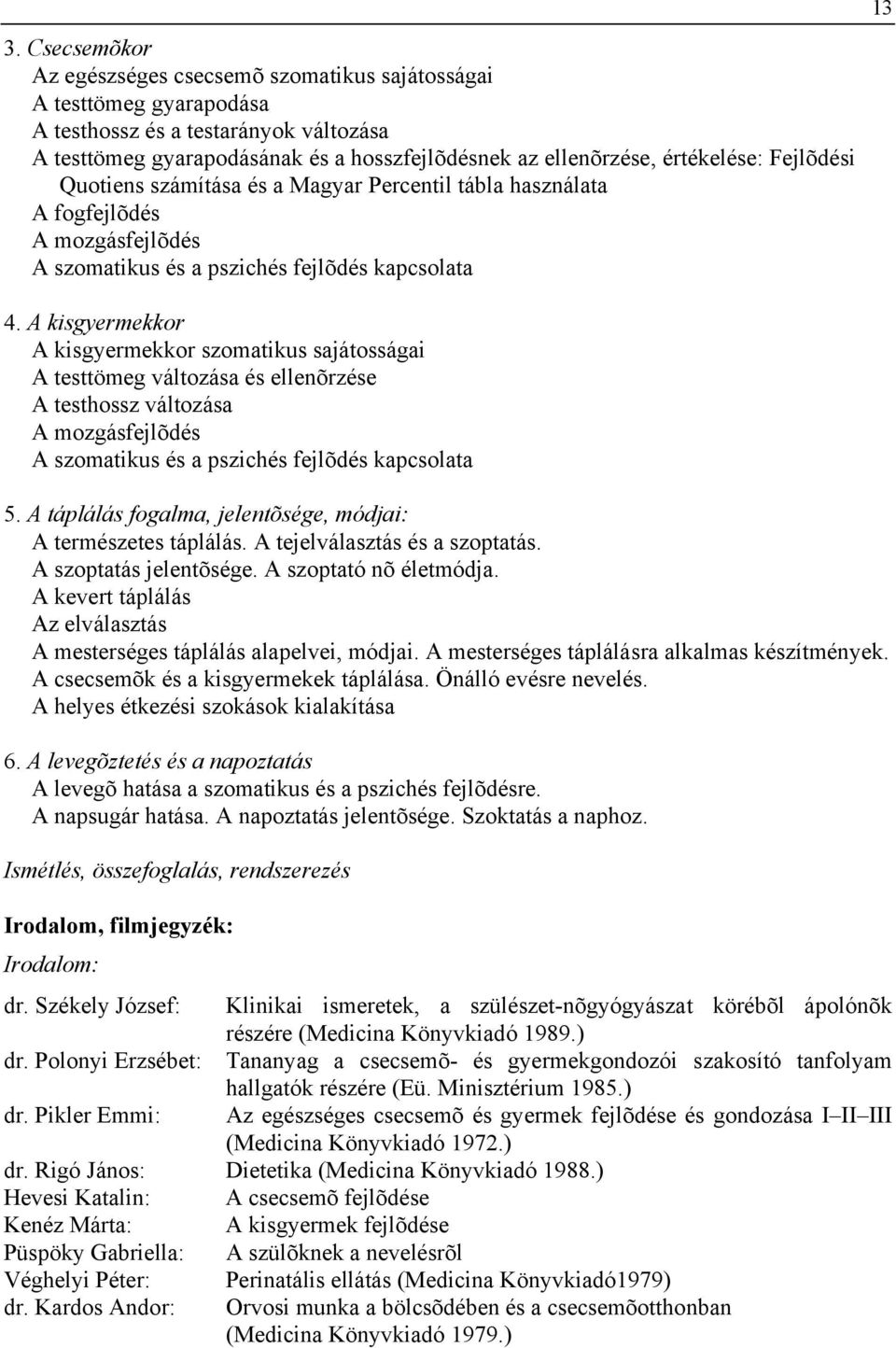 13

3. Csecsemõkor
Az egészséges csecsemõ szomatikus sajátosságai
A testtömeg gyarapodása
A testhossz és a testarányok változása
A testtömeg gyarapodásának és a hosszfejlõdésnek az ellenõrzése, értékelése: Fejlõdési Quotiens számítása és a Magyar Percentil tábla használata
A fogfejlõdés
A mozgásfejlõdés
A szomatikus és a pszichés fejlõdés kapcsolata

4. A kisgyermekkor
A kisgyermekkor szomatikus sajátosságai
A testtömeg változása és ellenõrzése
A testhossz változása
A mozgásfejlõdés
A szomatikus és a pszichés fejlõdés kapcsolata

5. A táplálás fogalma, jelentõsége, módjai:
A természetes táplálás. A tejelválasztás és a szoptatás.
A szoptatás jelentõsége. A szoptató nõ életmódja.
A kevert táplálás
Az elválasztás
A mesterséges táplálás alapelvei, módjai. A mesterséges táplálásra alkalmas készítmények.
A csecsemõk és a kisgyermekek táplálása. Önálló evésre nevelés.
A helyes étkezési szokások kialakítása

6. A levegõztetés és a napoztatás
A levegõ hatása a szomatikus és a pszichés fejlõdésre.
A napsugár hatása. A napoztatás jelentõsége. Szoktatás a naphoz.

Ismétlés, összefoglalás, rendszerezés

Irodalom, filmjegyzék:
Irodalom:

| | |
|---|---|
| dr. Székely József: | Klinikai ismeretek, a szülészet-nõgyógyászat körébõl ápolónõk részére (Medicina Könyvkiadó 1989.) |
| dr. Polonyi Erzsébet: | Tananyag a csecsemõ- és gyermekgondozói szakosító tanfolyam hallgatók részére (Eü. Minisztérium 1985.) |
| dr. Pikler Emmi: | Az egészséges csecsemõ és gyermek fejlõdése és gondozása I–II–III (Medicina Könyvkiadó 1972.) |
| dr. Rigó János: | Dietetika (Medicina Könyvkiadó 1988.) |
| Hevesi Katalin: | A csecsemõ fejlõdése |
| Kenéz Márta: | A kisgyermek fejlõdése |
| Püspöky Gabriella: | A szülõknek a nevelésrõl |
| Véghelyi Péter: | Perinatális ellátás (Medicina Könyvkiadó1979) |
| dr. Kardos Andor: | Orvosi munka a bölcsõdében és a csecsemõotthonban (Medicina Könyvkiadó 1979.) |